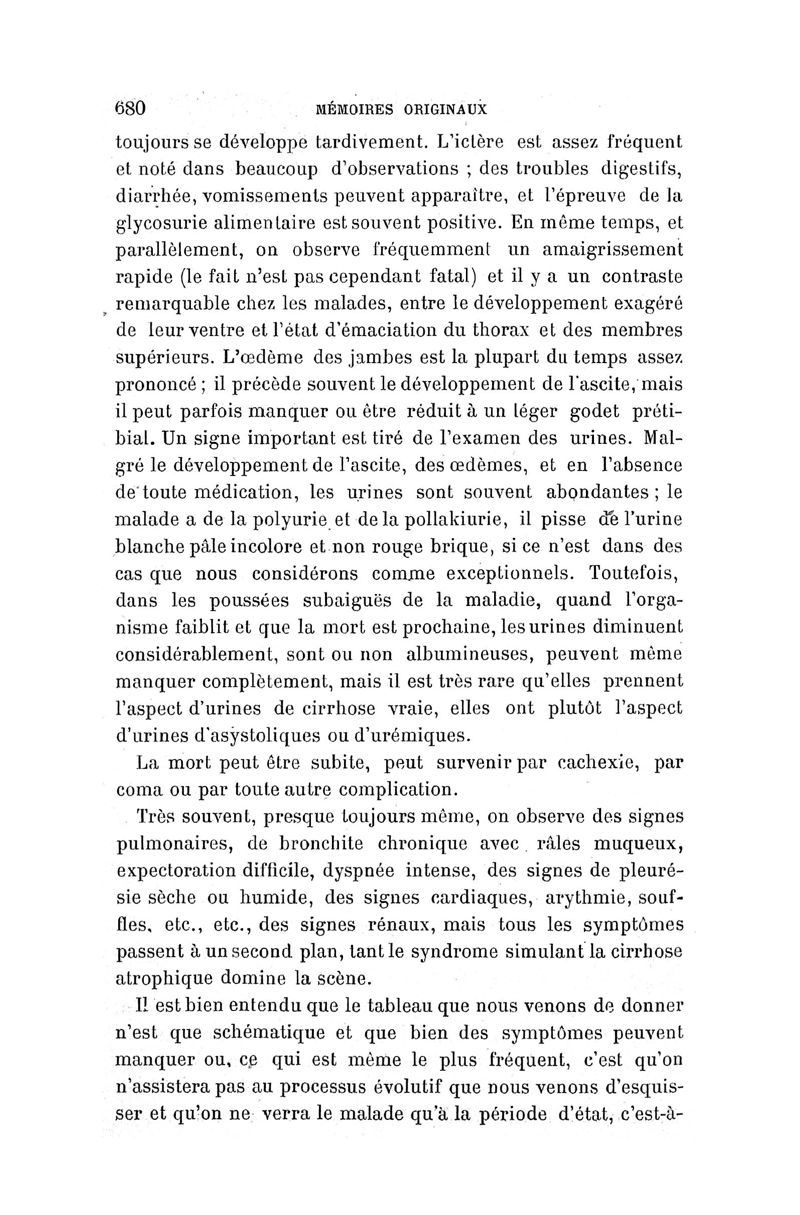 680 MÉMOIRES ORIGINAUX

toujours se développe tardivement. L'ictère est assez fréquent et noté dans beaucoup d'observations ; des troubles digestifs, diarrhée, vomissements peuvent apparaître, et l'épreuve de la glycosurie alimentaire est souvent positive. En même temps, et parallèlement, on observe fréquemment un amaigrissement rapide (le fait n'est pas cependant fatal) et il y a un contraste remarquable chez les malades, entre le développement exagéré de leur ventre et l'état d'émaciation du thorax et des membres supérieurs. L'œdème des jambes est la plupart du temps assez prononcé ; il précède souvent le développement de l'ascite, mais il peut parfois manquer ou être réduit à un léger godet prétibial. Un signe important est tiré de l'examen des urines. Malgré le développement de l'ascite, des œdèmes, et en l'absence de toute médication, les urines sont souvent abondantes ; le malade a de la polyurie et de la pollakiurie, il pisse de l'urine blanche pâle incolore et non rouge brique, si ce n'est dans des cas que nous considérons comme exceptionnels. Toutefois, dans les poussées subaiguës de la maladie, quand l'organisme faiblit et que la mort est prochaine, les urines diminuent considérablement, sont ou non albumineuses, peuvent même manquer complètement, mais il est très rare qu'elles prennent l'aspect d'urines de cirrhose vraie, elles ont plutôt l'aspect d'urines d'asystoliques ou d'urémiques.

La mort peut être subite, peut survenir par cachexie, par coma ou par toute autre complication.

Très souvent, presque toujours même, on observe des signes pulmonaires, de bronchite chronique avec râles muqueux, expectoration difficile, dyspnée intense, des signes de pleurésie sèche ou humide, des signes cardiaques, arythmie, souffles, etc., etc., des signes rénaux, mais tous les symptômes passent à un second plan, tant le syndrome simulant la cirrhose atrophique domine la scène.

Il est bien entendu que le tableau que nous venons de donner n'est que schématique et que bien des symptômes peuvent manquer ou, ce qui est même le plus fréquent, c'est qu'on n'assistera pas au processus évolutif que nous venons d'esquisser et qu'on ne verra le malade qu'à la période d'état, c'est-à-